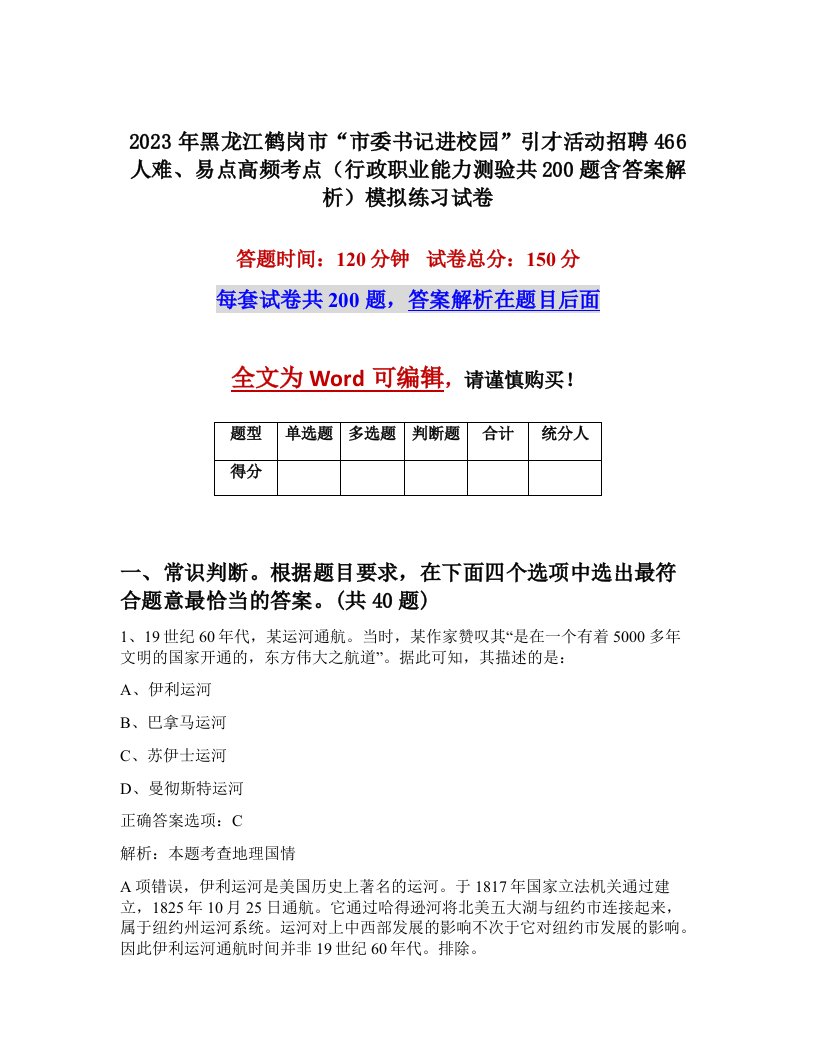 2023年黑龙江鹤岗市“市委书记进校园”引才活动招聘466人难、易点高频考点（行政职业能力测验共200题含答案解析）模拟练习试卷

答题时间：120分钟　试卷总分：150分

每套试卷共200题，答案解析在题目后面

全文为Word可编辑，请谨慎购买！

| 题型 | 单选题 | 多选题 | 判断题 | 合计 | 统分人 |
|---|---|---|---|---|---|
| 得分 | | | | | |

一、常识判断。根据题目要求，在下面四个选项中选出最符合题意最恰当的答案。(共40题)

1、19世纪60年代，某运河通航。当时，某作家赞叹其“是在一个有着5000多年文明的国家开通的，东方伟大之航道”。据此可知，其描述的是：

A、伊利运河

B、巴拿马运河

C、苏伊士运河

D、曼彻斯特运河

正确答案选项：C

解析：本题考查地理国情

A项错误，伊利运河是美国历史上著名的运河。于1817年国家立法机关通过建立，1825年10月25日通航。它通过哈得逊河将北美五大湖与纽约市连接起来，属于纽约州运河系统。运河对上中西部发展的影响不次于它对纽约市发展的影响。因此伊利运河通航时间并非19世纪60年代。排除。